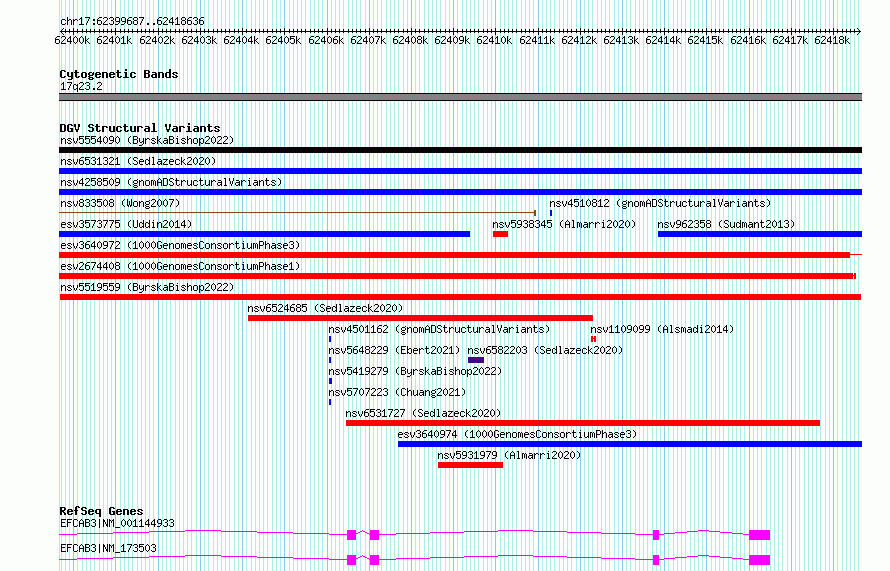 chr17:62399687..62418636

62400k 62401k 62402k 62403k 62404k 62405k 62406k 62407k 62408k 62409k 62410k 62411k 62412k 62413k 62414k 62415k 62416k 62417k 62418k

Cytogenetic Bands
17q23.2

DGV Structural Variants
nsv5554090 (ByrskaBishop2022)
nsv6531321 (Sedlazeck2020)
nsv4258509 (gnomADStructuralVariants)
nsv833508 (Wong2007)
nsv4510812 (gnomADStructuralVariants)
esv3573775 (Uddin2014)
nsv5938345 (Almarri2020)
nsv962358 (Sudmant2013)
esv3640972 (1000GenomesConsortiumPhase3)
esv2674408 (1000GenomesConsortiumPhase1)
nsv5519559 (ByrskaBishop2022)
nsv6524685 (Sedlazeck2020)
nsv4501162 (gnomADStructuralVariants)
nsv1109099 (Alsmadi2014)
nsv5648229 (Ebert2021)
nsv6582203 (Sedlazeck2020)
nsv5419279 (ByrskaBishop2022)
nsv5707223 (Chuang2021)
nsv6531727 (Sedlazeck2020)
esv3640974 (1000GenomesConsortiumPhase3)
nsv5931979 (Almarri2020)

RefSeq Genes
EFCAB3|NM_001144933
EFCAB3|NM_173503